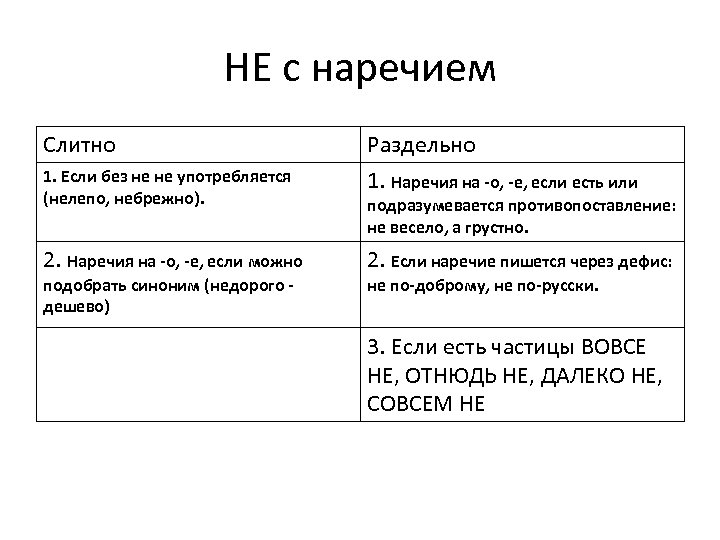 НЕ с наречием

| Слитно | Раздельно |
|---|---|
| 1. Если без не не употребляется (нелепо, небрежно). | 1. Наречия на -о, -е, если есть или подразумевается противопоставление: не весело, а грустно. |
| 2. Наречия на -о, -е, если можно подобрать синоним (недорого - дешево) | 2. Если наречие пишется через дефис: не по-доброму, не по-русски. |
| | 3. Если есть частицы ВОВСЕ НЕ, ОТНЮДЬ НЕ, ДАЛЕКО НЕ, СОВСЕМ НЕ |